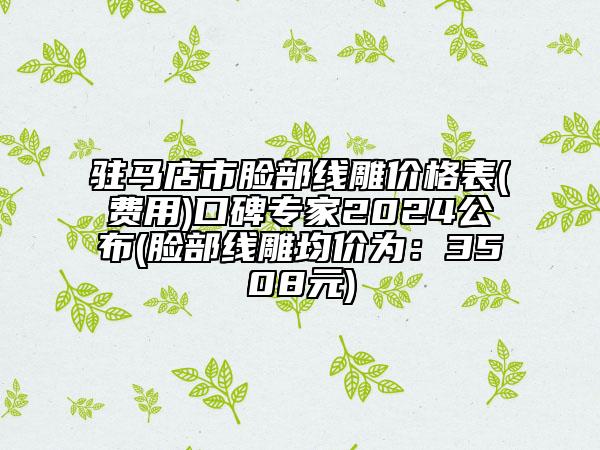 驻马店市脸部线雕价格表(费用)口碑专家2024公布(脸部线雕均价为：3508元)